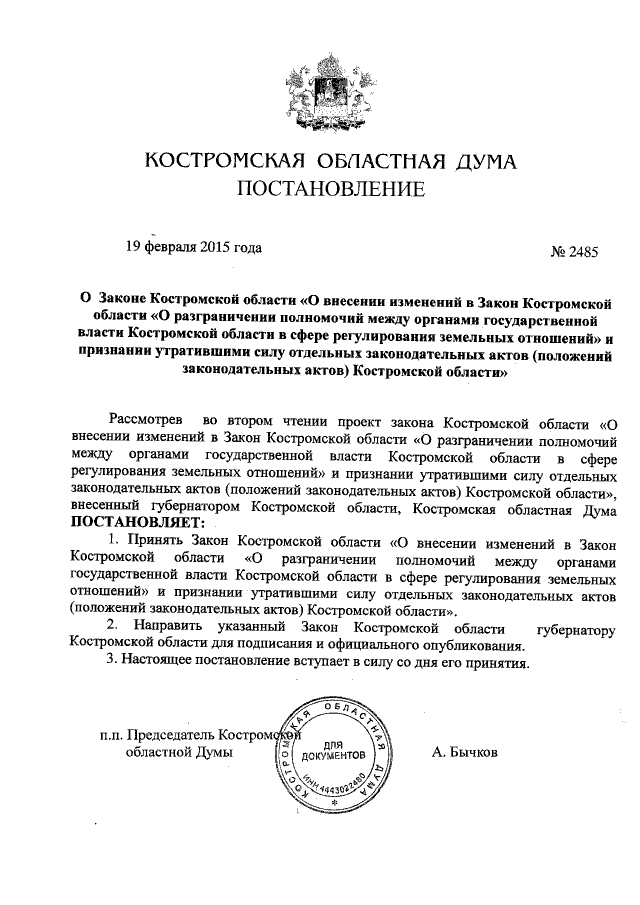 КОСТРОМСКАЯ ОБЛАСТНАЯ ДУМА
ПОСТАНОВЛЕНИЕ

19 февраля 2015 года

№ 2485

О Законе Костромской области «О внесении изменений в Закон Костромской области «О разграничении полномочий между органами государственной власти Костромской области в сфере регулирования земельных отношений» и признании утратившими силу отдельных законодательных актов (положений законодательных актов) Костромской области»

Рассмотрев во втором чтении проект закона Костромской области «О внесении изменений в Закон Костромской области «О разграничении полномочий между органами государственной власти Костромской области в сфере регулирования земельных отношений» и признании утратившими силу отдельных законодательных актов (положений законодательных актов) Костромской области», внесенный губернатором Костромской области, Костромская областная Дума ПОСТАНОВЛЯЕТ:

1. Принять Закон Костромской области «О внесении изменений в Закон Костромской области «О разграничении полномочий между органами государственной власти Костромской области в сфере регулирования земельных отношений» и признании утратившими силу отдельных законодательных актов (положений законодательных актов) Костромской области».

2. Направить указанный Закон Костромской области губернатору Костромской области для подписания и официального опубликования.

3. Настоящее постановление вступает в силу со дня его принятия.

п.п. Председатель Костромской областной Думы

КОСТРОМСКАЯ ОБЛАСТНАЯ ДУМА
ДЛЯ ДОКУМЕНТОВ
ИНН 4443022480

А. Бычков